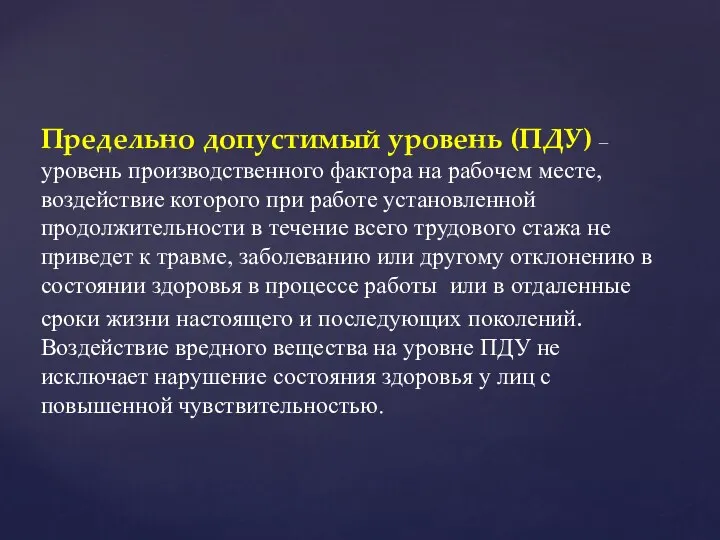 Предельно допустимый уровень (ПДУ) – уровень производственного фактора на рабочем месте, воздействие которого при работе установленной продолжительности в течение всего трудового стажа не приведет к травме, заболеванию или другому отклонению в состоянии здоровья в процессе работы  или в отдаленные сроки жизни настоящего и последующих поколений. Воздействие вредного вещества на уровне ПДУ не исключает нарушение состояния здоровья у лиц с повышенной чувствительностью.